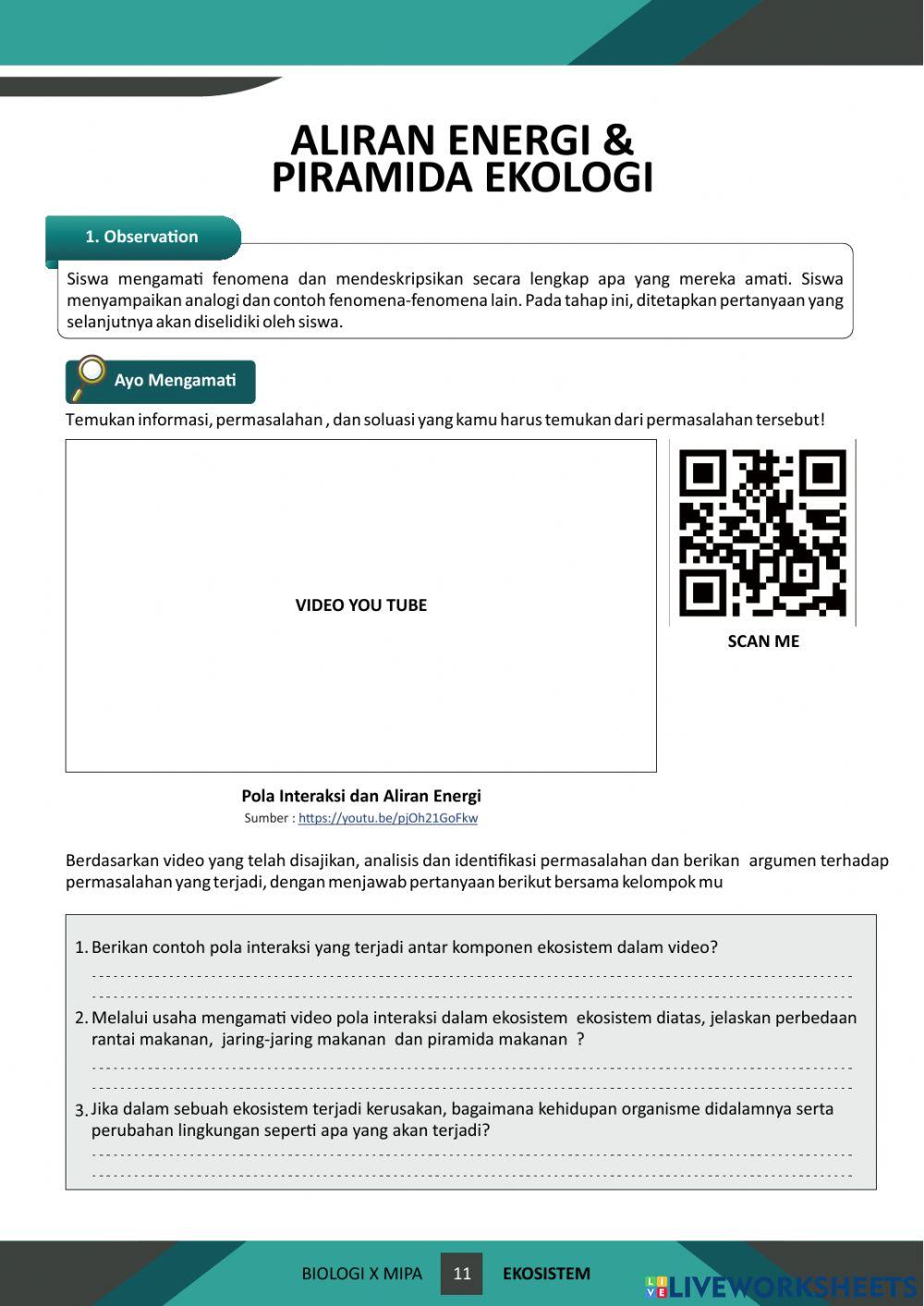 ALIRAN ENERGI &
PIRAMIDA EKOLOGI

1. Observation

Siswa mengamati fenomena dan mendeskripsikan secara lengkap apa yang mereka amati. Siswa menyampaikan analogi dan contoh fenomena-fenomena lain. Pada tahap ini, ditetapkan pertanyaan yang selanjutnya akan diselidiki oleh siswa.

Ayo Mengamati

Temukan informasi, permasalahan , dan soluasi yang kamu harus temukan dari permasalahan tersebut!

VIDEO YOU TUBE

SCAN ME

Pola Interaksi dan Aliran Energi
Sumber : https://youtu.be/pjOh21GoFkw

Berdasarkan video yang telah disajikan, analisis dan identifikasi permasalahan dan berikan argumen terhadap permasalahan yang terjadi, dengan menjawab pertanyaan berikut bersama kelompok mu

1. Berikan contoh pola interaksi yang terjadi antar komponen ekosistem dalam video?

2. Melalui usaha mengamati video pola interaksi dalam ekosistem ekosistem diatas, jelaskan perbedaan rantai makanan, jaring-jaring makanan dan piramida makanan ?

3. Jika dalam sebuah ekosistem terjadi kerusakan, bagaimana kehidupan organisme didalamnya serta perubahan lingkungan seperti apa yang akan terjadi?

BIOLOGI X MIPA 11 EKOSISTEM

LIVEWORKSHEETS